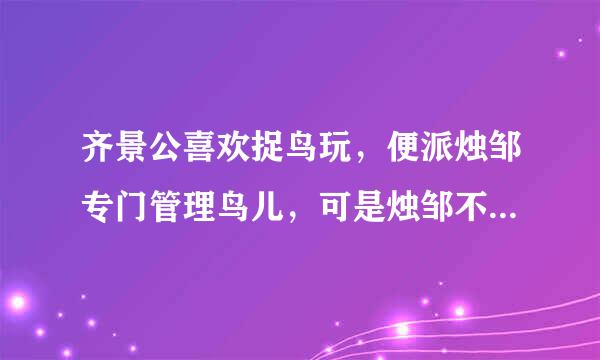 齐景公喜欢捉鸟玩，便派烛邹专门管理鸟儿，可是烛邹不...